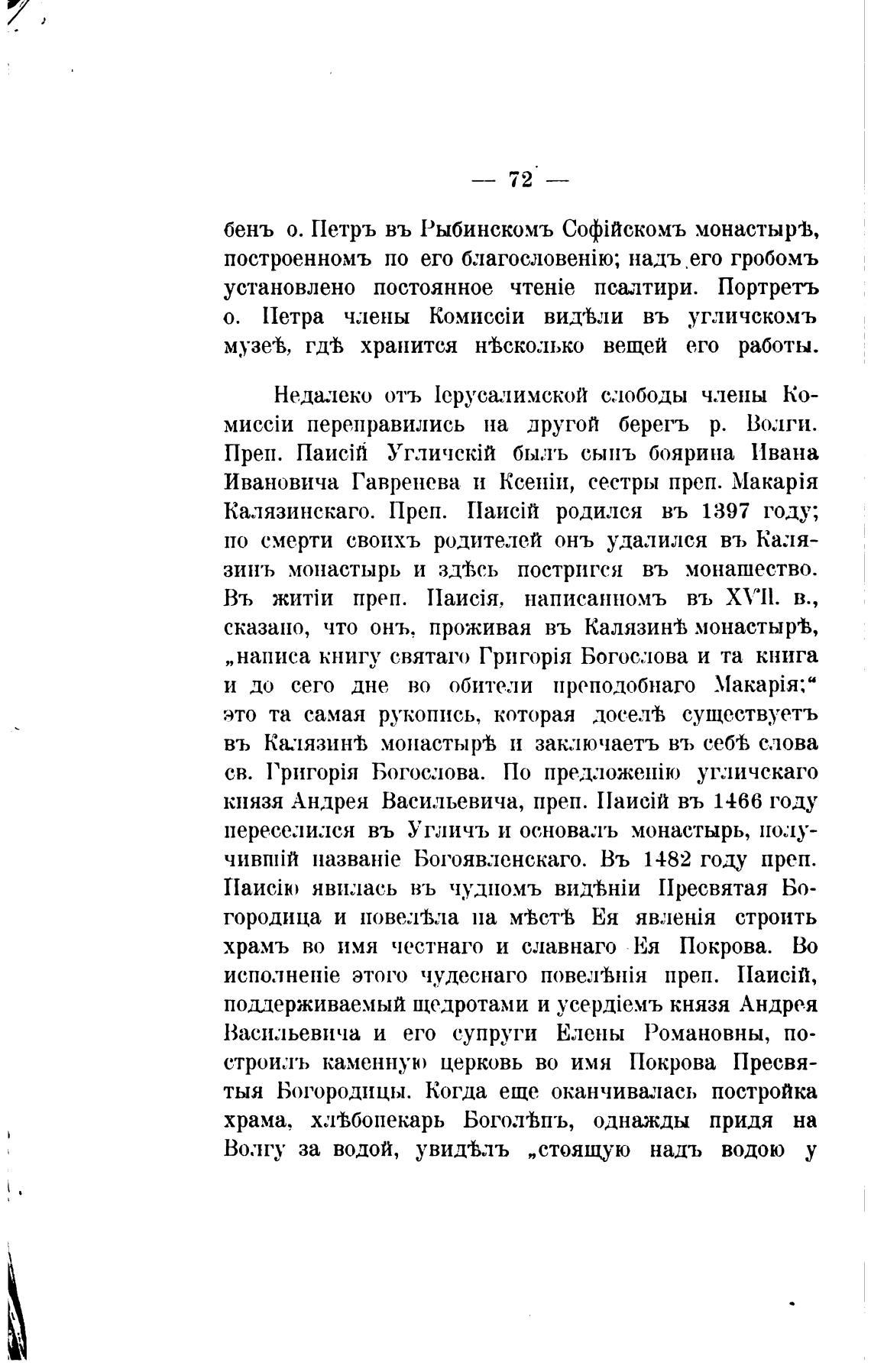 — 72 —

бенъ о. Петръ въ Рыбинскомъ Софійскомъ монастырѣ, построенномъ по его благословенію; надъ его гробомъ установлено постоянное чтеніе псалтири. Портретъ о. Петра члены Комиссіи видѣли въ угличскомъ музеѣ, гдѣ хранится нѣсколько вещей его работы.

Недалеко отъ Іерусалимской слободы члены Комиссіи переправились на другой берегъ р. Волги. Преп. Паисій Угличскій былъ сынъ боярина Ивана Ивановича Гавренева и Ксеніи, сестры преп. Макарія Калязинскаго. Преп. Паисій родился въ 1397 году; по смерти своихъ родителей онъ удалился въ Калязинъ монастырь и здѣсь постригся въ монашество. Въ житіи преп. Паисія, написанномъ въ XVII. в., сказано, что онъ, проживая въ Калязинѣ монастырѣ, „написа книгу святаго Григорія Богослова и та книга и до сего дне во обители преподобнаго Макарія;“ это та самая рукопись, которая доселѣ существуетъ въ Калязинѣ монастырѣ и заключаетъ въ себѣ слова св. Григорія Богослова. По предложенію угличскаго князя Андрея Васильевича, преп. Паисій въ 1466 году переселился въ Угличъ и основалъ монастырь, получившій названіе Богоявленскаго. Въ 1482 году преп. Паисію явилась въ чудномъ видѣніи Пресвятая Богородица и повелѣла на мѣстѣ Ея явленія строить храмъ во имя честнаго и славнаго Ея Покрова. Во исполненіе этого чудеснаго повелѣнія преп. Паисій, поддерживаемый щедротами и усердіемъ князя Андрея Васильевича и его супруги Елены Романовны, построилъ каменную церковь во имя Покрова Пресвятыя Богородицы. Когда еще оканчивалась постройка храма, хлѣбопекарь Боголѣпъ, однажды придя на Волгу за водой, увидѣлъ „стоящую надъ водою у